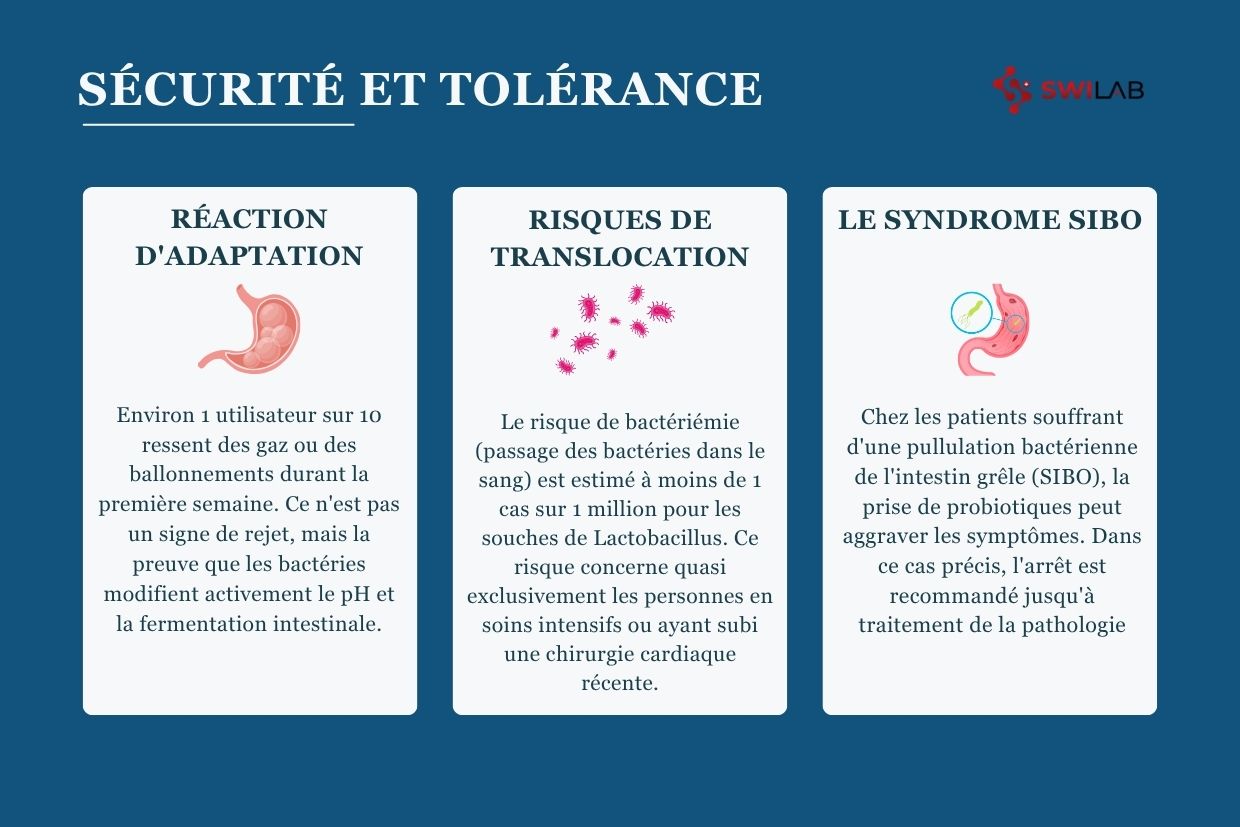 SÉCURITÉ ET TOLÉRANCE

SWILAB

RÉACTION D'ADAPTATION

Environ 1 utilisateur sur 10 ressent des gaz ou des ballonnements durant la première semaine. Ce n'est pas un signe de rejet, mais la preuve que les bactéries modifient activement le pH et la fermentation intestinale.

RISQUES DE TRANSLOCATION

Le risque de bactériémie (passage des bactéries dans le sang) est estimé à moins de 1 cas sur 1 million pour les souches de Lactobacillus. Ce risque concerne quasi exclusivement les personnes en soins intensifs ou ayant subi une chirurgie cardiaque récente.

LE SYNDROME SIBO

Chez les patients souffrant d'une pullulation bactérienne de l'intestin grêle (SIBO), la prise de probiotiques peut aggraver les symptômes. Dans ce cas précis, l'arrêt est recommandé jusqu'à traitement de la pathologie